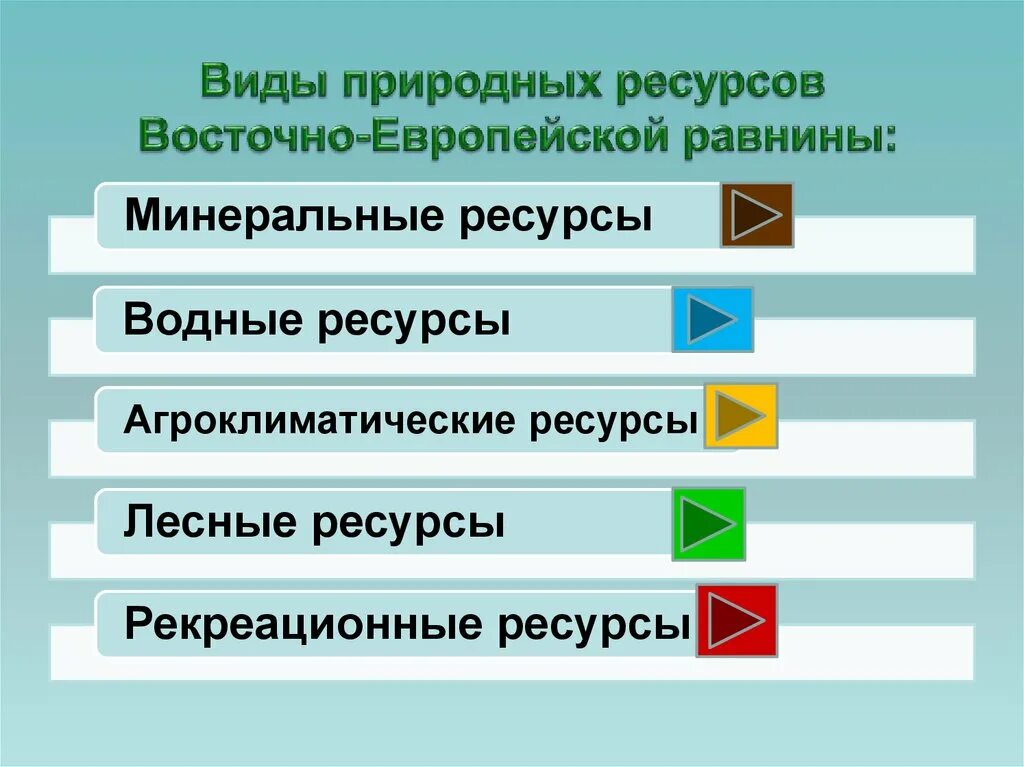 Виды природных ресурсов Восточно-Европейской равнины:

Минеральные ресурсы

Водные ресурсы

Агроклиматические ресурсы

Лесные ресурсы

Рекреационные ресурсы